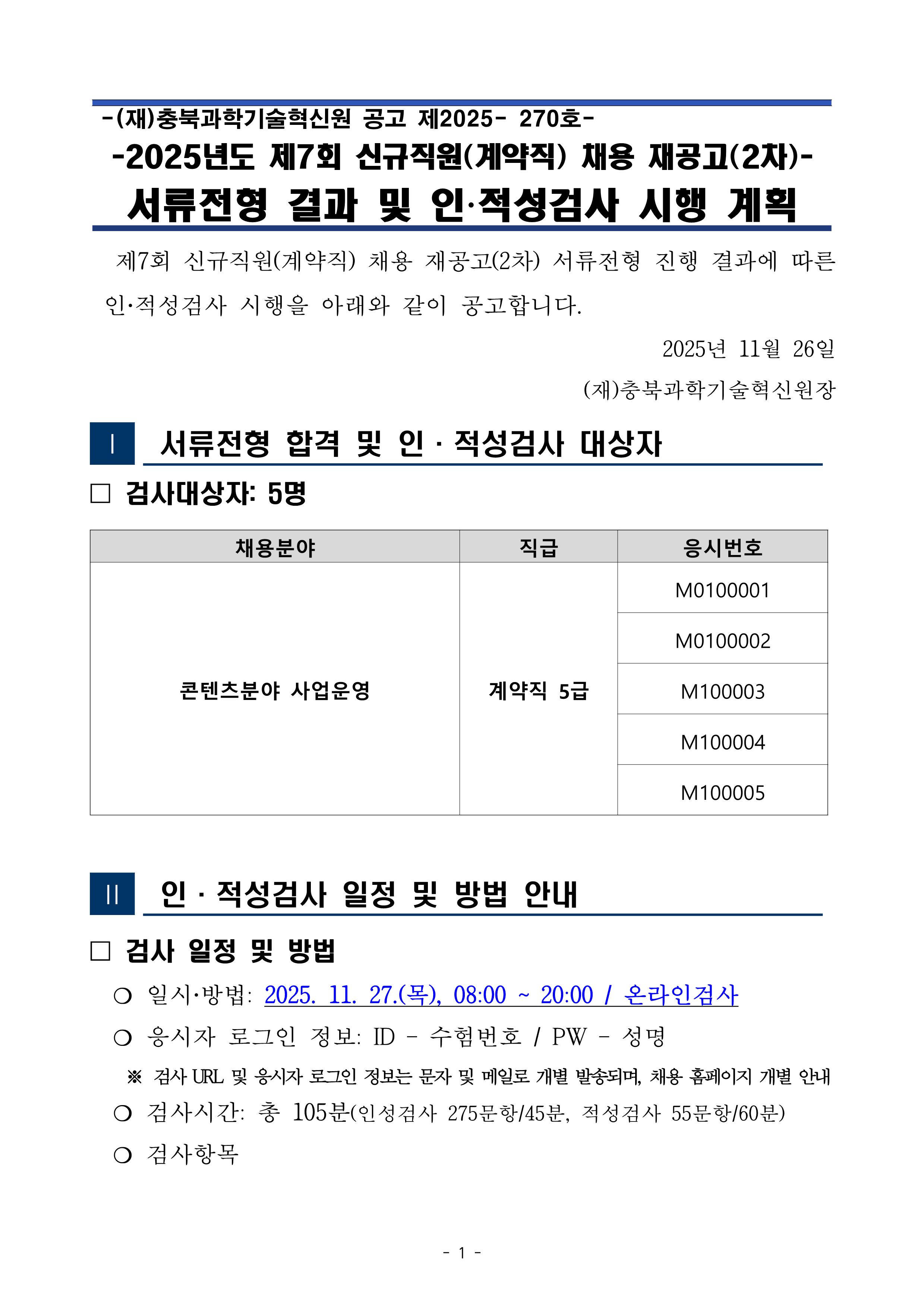 -(재)충북과학기술혁신원 공고 제2025- 270호-

-2025년도 제7회 신규직원(계약직) 채용 재공고(2차)-

서류전형 결과 및 인·적성검사 시행 계획

제7회 신규직원(계약직) 채용 재공고(2차) 서류전형 진행 결과에 따른 인·적성검사 시행을 아래와 같이 공고합니다.

2025년 11월 26일

(재)충북과학기술혁신원장

Ⅰ 서류전형 합격 및 인 · 적성검사 대상자

□ 검사대상자: 5명

| 채용분야 | 직급 | 응시번호 |
|---|---|---|
| 콘텐츠분야 사업운영 | 계약직 5급 | M0100001 |
| | | M0100002 |
| | | M100003 |
| | | M100004 |
| | | M100005 |

Ⅱ 인 · 적성검사 일정 및 방법 안내

□ 검사 일정 및 방법

❍ 일시·방법: 2025. 11. 27.(목), 08:00 ~ 20:00 / 온라인검사

❍ 응시자 로그인 정보: ID - 수험번호 / PW - 성명

※ 검사 URL 및 응시자 로그인 정보는 문자 및 메일로 개별 발송되며, 채용 홈페이지 개별 안내

❍ 검사시간: 총 105분(인성검사 275문항/45분, 적성검사 55문항/60분)

❍ 검사항목

- 1 -